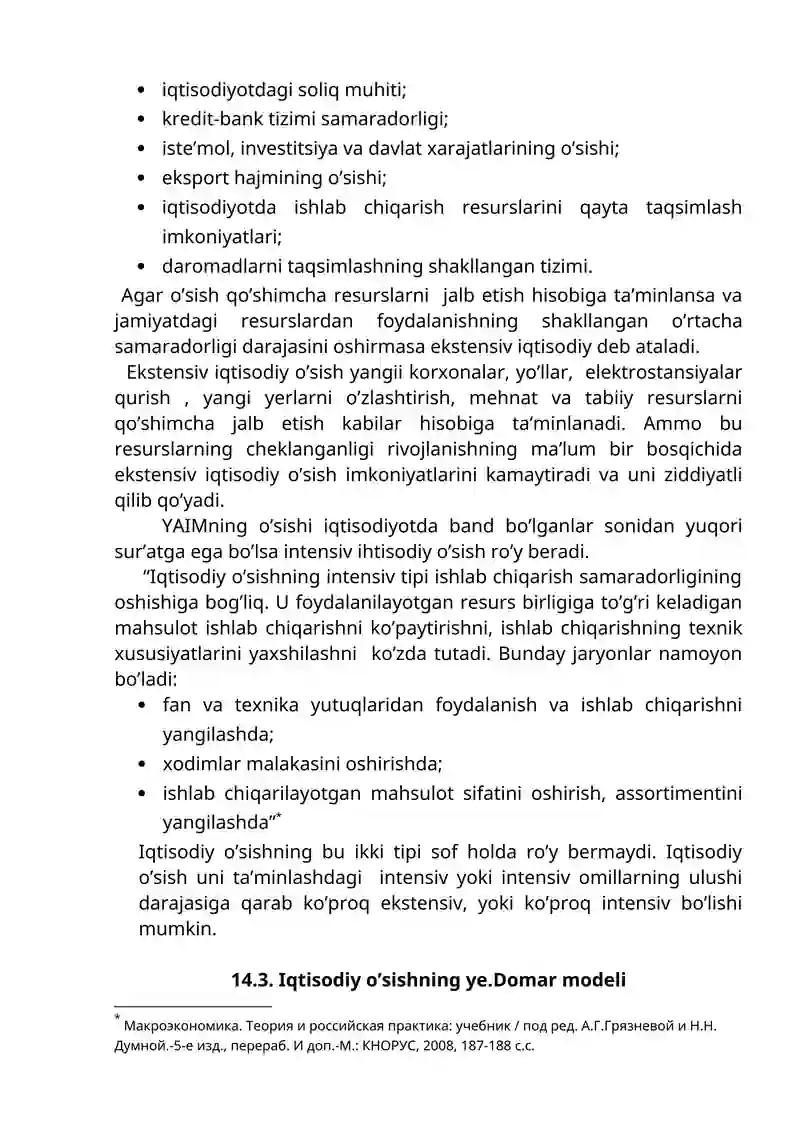 • iqtisodiyotdagi soliq muhiti;
• kredit-bank tizimi samaradorligi;
• iste'mol, investitsiya va davlat xarajatlarining o'sishi;
• eksport hajmining o'sishi;
• iqtisodiyotda ishlab chiqarish resurslarini qayta taqsimlash imkoniyatlari;
• daromadlarni taqsimlashning shakllangan tizimi.

Agar o'sish qo'shimcha resurslarni jalb etish hisobiga ta'minlansa va jamiyatdagi resurslardan foydalanishning shakllangan o'rtacha samaradorligi darajasini oshirmasa ekstensiv iqtisodiy deb ataladi.

Ekstensiv iqtisodiy o'sish yangii korxonalar, yo'llar, elektrostansiyalar qurish , yangi yerlarni o'zlashtirish, mehnat va tabiiy resurslarni qo'shimcha jalb etish kabilar hisobiga ta'minlanadi. Ammo bu resurslarning cheklanganligi rivojlanishning ma'lum bir bosqichida ekstensiv iqtisodiy o'sish imkoniyatlarini kamaytiradi va uni ziddiyatli qilib qo'yadi.

YAIMning o'sishi iqtisodiyotda band bo'lganlar sonidan yuqori sur'atga ega bo'lsa intensiv ihtisodiy o'sish ro'y beradi.

"Iqtisodiy o'sishning intensiv tipi ishlab chiqarish samaradorligining oshishiga bog'liq. U foydalanilayotgan resurs birligiga to'g'ri keladigan mahsulot ishlab chiqarishni ko'paytirishni, ishlab chiqarishning texnik xususiyatlarini yaxshilashni ko'zda tutadi. Bunday jaryonlar namoyon bo'ladi:
• fan va texnika yutuqlaridan foydalanish va ishlab chiqarishni yangilashda;
• xodimlar malakasini oshirishda;
• ishlab chiqarilayotgan mahsulot sifatini oshirish, assortimentini yangilashda"$^{*}$

Iqtisodiy o'sishning bu ikki tipi sof holda ro'y bermaydi. Iqtisodiy o'sish uni ta'minlashdagi intensiv yoki intensiv omillarning ulushi darajasiga qarab ko'proq ekstensiv, yoki ko'proq intensiv bo'lishi mumkin.

14.3. Iqtisodiy o'sishning ye.Domar modeli

$^{*}$ Макроэкономика. Теория и российская практика: учебник / под ред. А.Г.Грязневой и Н.Н. Думной.-5-е изд., перераб. И доп.-М.: КНОРУС, 2008, 187-188 с.с.